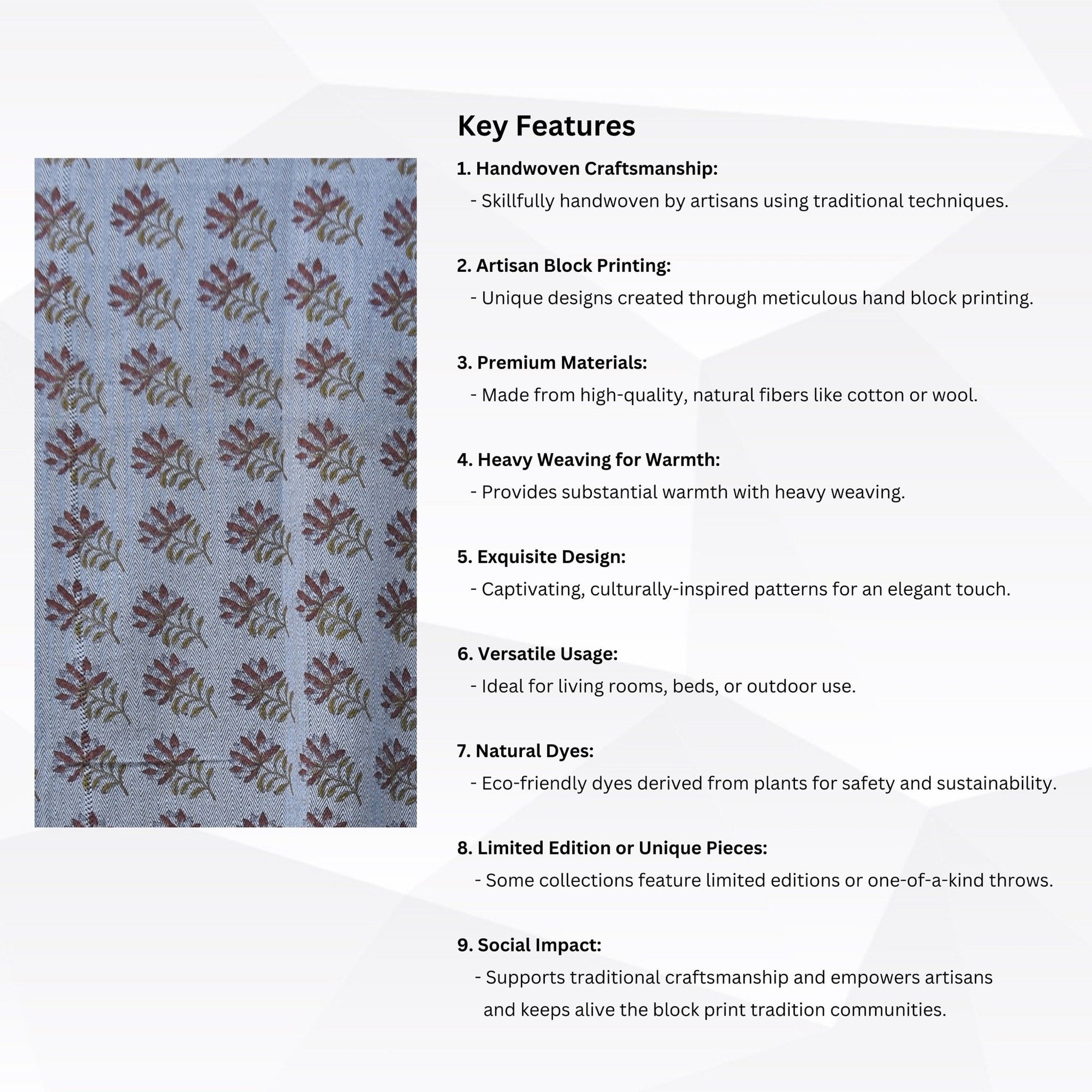 Key Features

1. Handwoven Craftsmanship:
- Skillfully handwoven by artisans using traditional techniques.

2. Artisan Block Printing:
- Unique designs created through meticulous hand block printing.

3. Premium Materials:
- Made from high-quality, natural fibers like cotton or wool.

4. Heavy Weaving for Warmth:
- Provides substantial warmth with heavy weaving.

5. Exquisite Design:
- Captivating, culturally-inspired patterns for an elegant touch.

6. Versatile Usage:
- Ideal for living rooms, beds, or outdoor use.

7. Natural Dyes:
- Eco-friendly dyes derived from plants for safety and sustainability.

8. Limited Edition or Unique Pieces:
- Some collections feature limited editions or one-of-a-kind throws.

9. Social Impact:
- Supports traditional craftsmanship and empowers artisans and keeps alive the block print tradition communities.